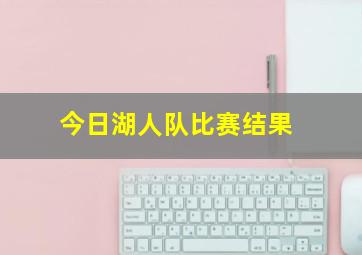 今日湖人队比赛结果